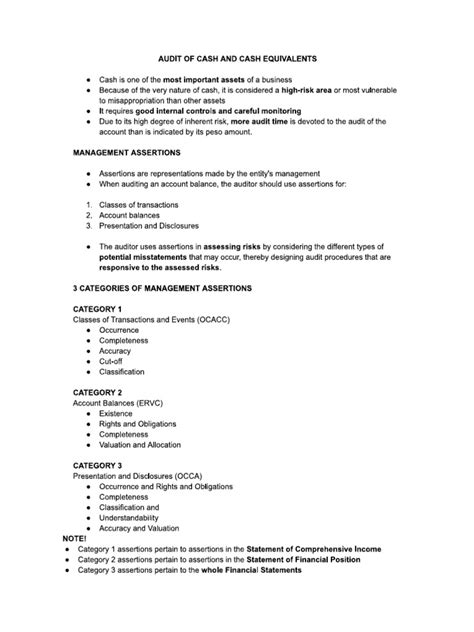 AUDIT OF CASH AND CASH EQUIVALENTS

- Cash is one of the most important assets of a business
- Because of the very nature of cash, it is considered a high-risk area or most vulnerable to misappropriation than other assets
- It requires good internal controls and careful monitoring
- Due to its high degree of inherent risk, more audit time is devoted to the audit of the account than is indicated by its peso amount.

MANAGEMENT ASSERTIONS

- Assertions are representations made by the entity's management
- When auditing an account balance, the auditor should use assertions for:

1. Classes of transactions
2. Account balances
3. Presentation and Disclosures

- The auditor uses assertions in assessing risks by considering the different types of potential misstatements that may occur, thereby designing audit procedures that are responsive to the assessed risks.

3 CATEGORIES OF MANAGEMENT ASSERTIONS

CATEGORY 1
Classes of Transactions and Events (OCACC)
- Occurrence
- Completeness
- Accuracy
- Cut-off
- Classification

CATEGORY 2
Account Balances (ERVC)
- Existence
- Rights and Obligations
- Completeness
- Valuation and Allocation

CATEGORY 3
Presentation and Disclosures (OCCA)
- Occurrence and Rights and Obligations
- Completeness
- Classification and
- Understandability
- Accuracy and Valuation

NOTE!
- Category 1 assertions pertain to assertions in the Statement of Comprehensive Income
- Category 2 assertions pertain to assertions in the Statement of Financial Position
- Category 3 assertions pertain to the whole Financial Statements